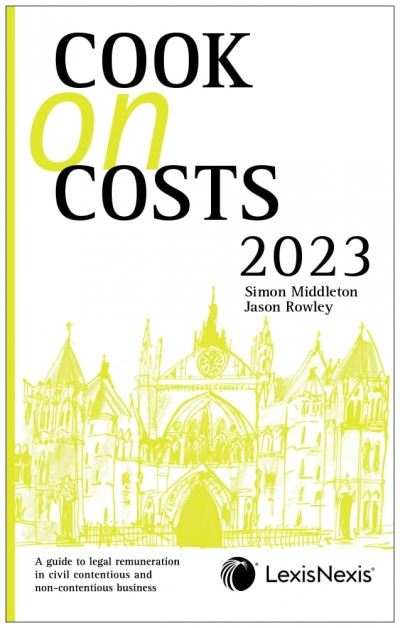 COOK
on
COSTS
2023
Simon Middleton
Jason Rowley

A guide to legal remuneration in civil contentious and non-contentious business

LexisNexis®